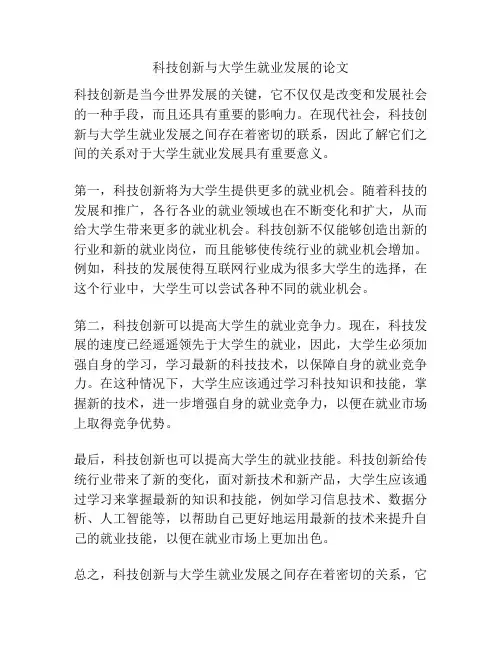 科技创新与大学生就业发展的论文

科技创新是当今世界发展的关键，它不仅仅是改变和发展社会的一种手段，而且还具有重要的影响力。在现代社会，科技创新与大学生就业发展之间存在着密切的联系，因此了解它们之间的关系对于大学生就业发展具有重要意义。

第一，科技创新将为大学生提供更多的就业机会。随着科技的发展和推广，各行各业的就业领域也在不断变化和扩大，从而给大学生带来更多的就业机会。科技创新不仅能够创造出新的行业和新的就业岗位，而且能够使传统行业的就业机会增加。例如，科技的发展使得互联网行业成为很多大学生的选择，在这个行业中，大学生可以尝试各种不同的就业机会。

第二，科技创新可以提高大学生的就业竞争力。现在，科技发展的速度已经遥遥领先于大学生的就业，因此，大学生必须加强自身的学习，学习最新的科技技术，以保障自身的就业竞争力。在这种情况下，大学生应该通过学习科技知识和技能，掌握新的技术，进一步增强自身的就业竞争力，以便在就业市场上取得竞争优势。

最后，科技创新也可以提高大学生的就业技能。科技创新给传统行业带来了新的变化，面对新技术和新产品，大学生应该通过学习来掌握最新的知识和技能，例如学习信息技术、数据分析、人工智能等，以帮助自己更好地运用最新的技术来提升自己的就业技能，以便在就业市场上更加出色。

总之，科技创新与大学生就业发展之间存在着密切的关系，它